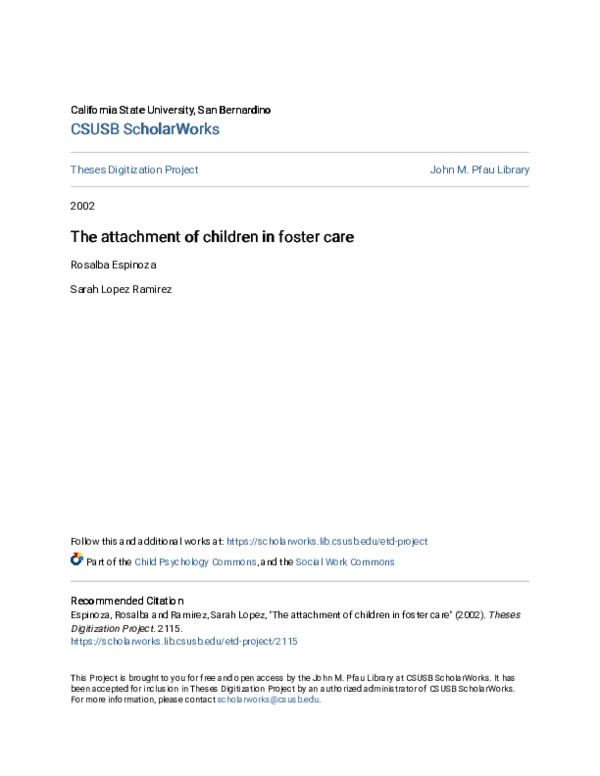 California State University, San Bernardino
CSUSB ScholarWorks

Theses Digitization Project

John M. Pfau Library

2002

The attachment of children in foster care

Rosalba Espinoza

Sarah Lopez Ramirez

Follow this and additional works at: https://scholarworks.lib.csusb.edu/etd-project

Part of the Child Psychology Commons, and the Social Work Commons

Recommended Citation
Espinoza, Rosalba and Ramirez, Sarah Lopez, "The attachment of children in foster care" (2002). Theses Digitization Project. 2115.
https://scholarworks.lib.csusb.edu/etd-project/2115

This Project is brought to you for free and open access by the John M. Pfau Library at CSUSB ScholarWorks. It has been accepted for inclusion in Theses Digitization Project by an authorized administrator of CSUSB ScholarWorks. For more information, please contact scholarworks@csusb.edu.